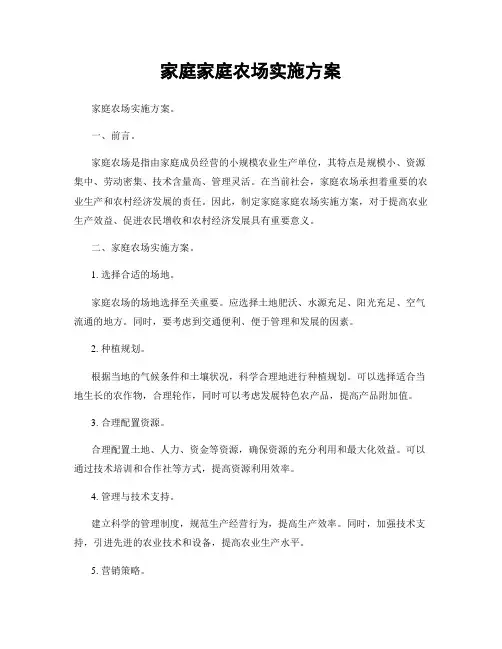 家庭家庭农场实施方案

家庭农场实施方案。

一、前言。

家庭农场是指由家庭成员经营的小规模农业生产单位，其特点是规模小、资源集中、劳动密集、技术含量高、管理灵活。在当前社会，家庭农场承担着重要的农业生产和农村经济发展的责任。因此，制定家庭家庭农场实施方案，对于提高农业生产效益、促进农民增收和农村经济发展具有重要意义。

二、家庭农场实施方案。

1. 选择合适的场地。

家庭农场的场地选择至关重要。应选择土地肥沃、水源充足、阳光充足、空气流通的地方。同时，要考虑到交通便利、便于管理和发展的因素。

2. 种植规划。

根据当地的气候条件和土壤状况，科学合理地进行种植规划。可以选择适合当地生长的农作物，合理轮作，同时可以考虑发展特色农产品，提高产品附加值。

3. 合理配置资源。

合理配置土地、人力、资金等资源，确保资源的充分利用和最大化效益。可以通过技术培训和合作社等方式，提高资源利用效率。

4. 管理与技术支持。

建立科学的管理制度，规范生产经营行为，提高生产效率。同时，加强技术支持，引进先进的农业技术和设备，提高农业生产水平。

5. 营销策略。